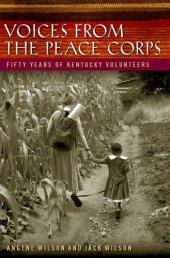 VOICES FROM THE PEACE CORPS

FIFTY YEARS OF KENTUCKY VOLUNTEERS

ANGENE WILSON AND JACK WILSON